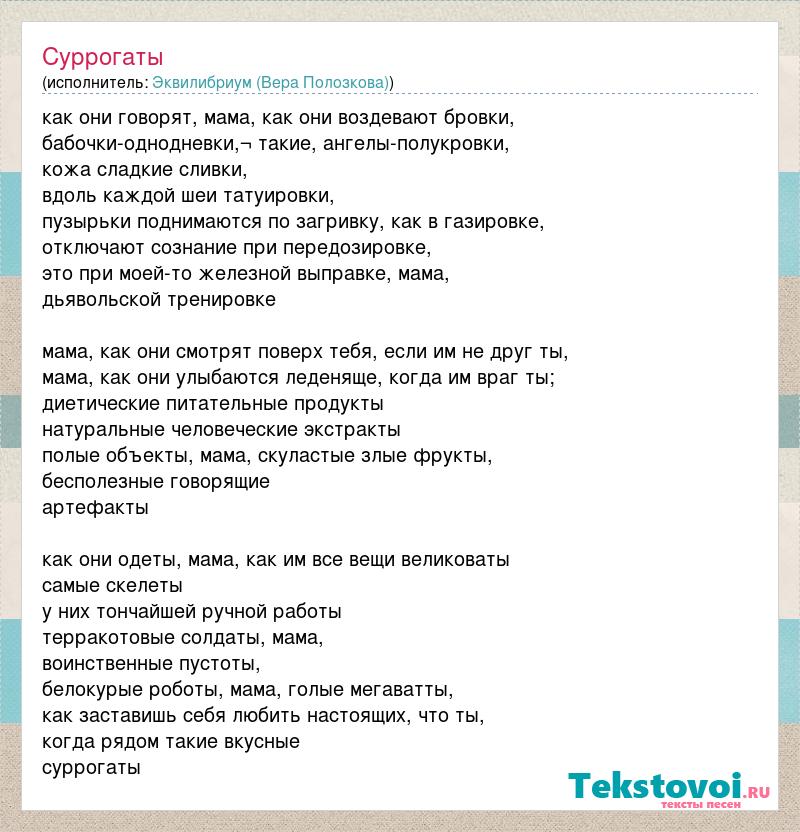 Суррогаты
(исполнитель: Эквилибриум (Вера Полозкова))

как они говорят, мама, как они воздевают бровки,
бабочки-однодневки,¬ такие, ангелы-полукровки,
кожа сладкие сливки,
вдоль каждой шеи татуировки,
пузырьки поднимаются по загривку, как в газировке,
отключают сознание при передозировке,
это при моей-то железной выправке, мама,
дьявольской тренировке

мама, как они смотрят поверх тебя, если им не друг ты,
мама, как они улыбаются леденяще, когда им враг ты;
диетические питательные продукты
натуральные человеческие экстракты
полые объекты, мама, скуластые злые фрукты,
бесполезные говорящие
артефакты

как они одеты, мама, как им все вещи великоваты
самые скелеты
у них тончайшей ручной работы
терракотовые солдаты, мама,
воинственные пустоты,
белокурые роботы, мама, голые мегаватты,
как заставишь себя любить настоящих, что ты,
когда рядом такие вкусные
суррогаты

Tekstovoi.ru
тексты песен